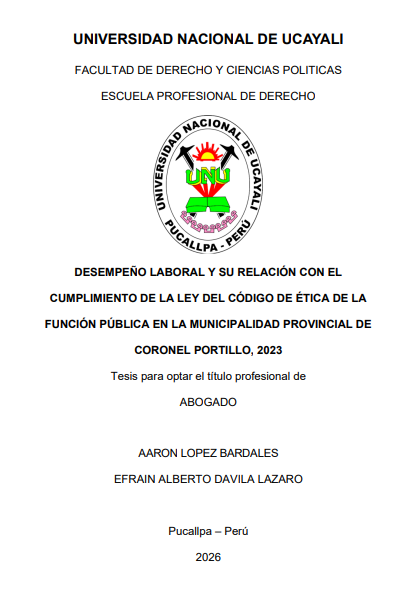 UNIVERSIDAD NACIONAL DE UCAYALI

FACULTAD DE DERECHO Y CIENCIAS POLITICAS

ESCUELA PROFESIONAL DE DERECHO

UNIVERSIDAD NACIONAL DE UCAYALI
UNU
PUCALLPA - PERÚ

DESEMPEÑO LABORAL Y SU RELACIÓN CON EL CUMPLIMIENTO DE LA LEY DEL CÓDIGO DE ÉTICA DE LA FUNCIÓN PÚBLICA EN LA MUNICIPALIDAD PROVINCIAL DE CORONEL PORTILLO, 2023

Tesis para optar el título profesional de

ABOGADO

AARON LOPEZ BARDALES

EFRAIN ALBERTO DAVILA LAZARO

Pucallpa – Perú

2026